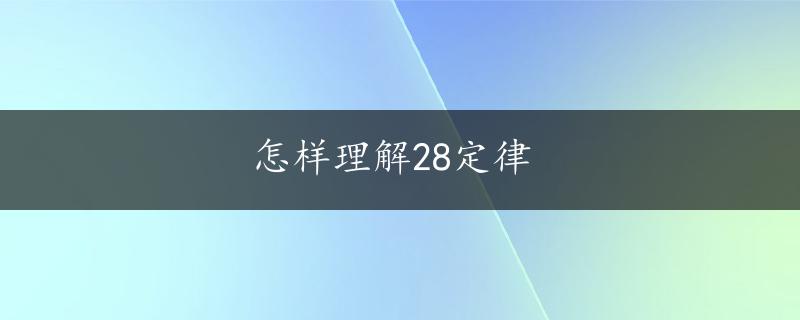 怎样理解28定律